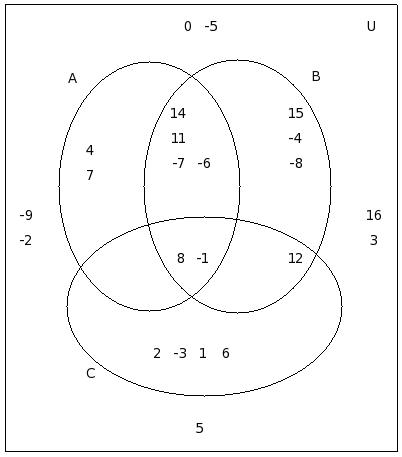 0 -5

U

A

B

14
11
-7 -6

15
-4
-8

4
7

-9
-2

16
3

8 -1

12

2 -3 1 6

C

5